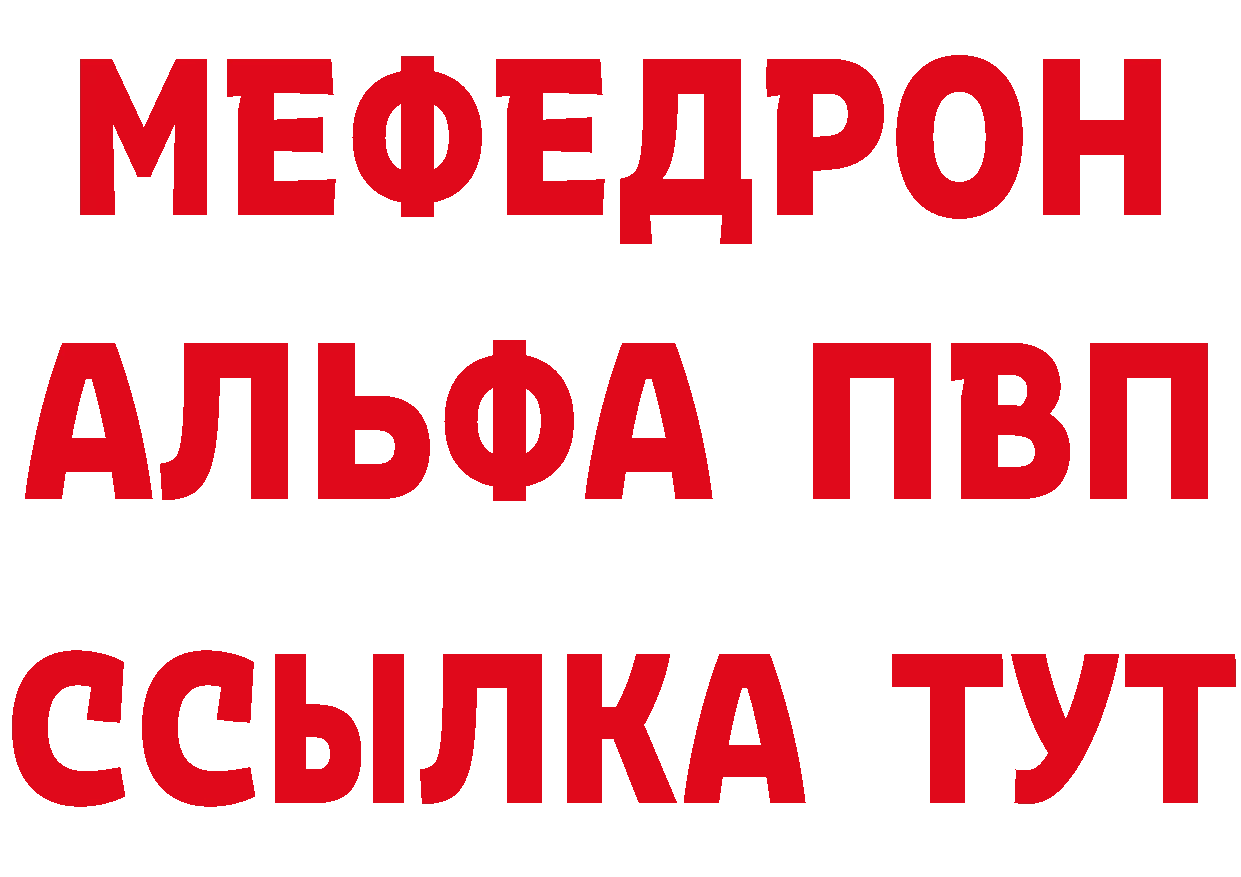 МЕФЕДРОН
АЛЬФА ПВП
ССЫЛКА ТУТ